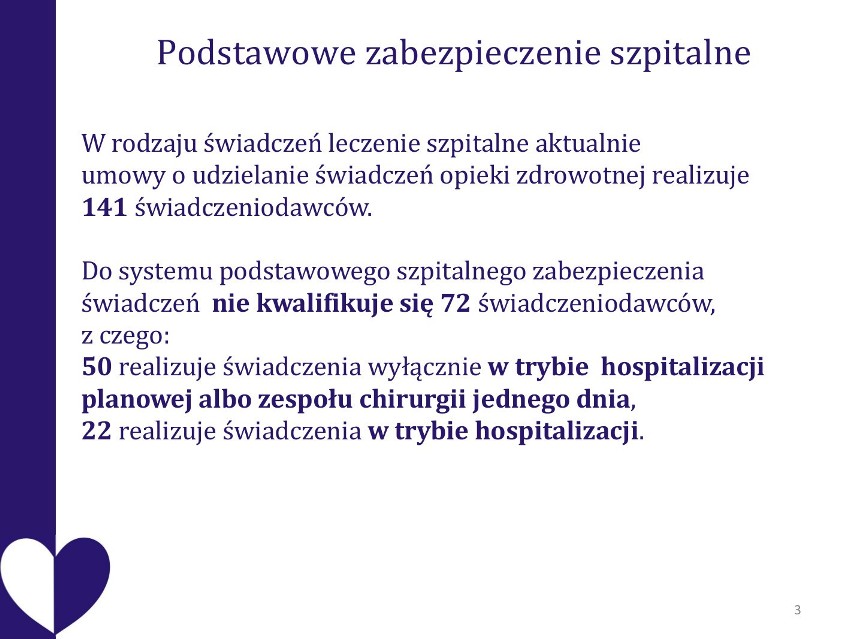 Podstawowe zabezpieczenie szpitalne

W rodzaju świadczeń leczenie szpitalne aktualnie umowy o udzielanie świadczeń opieki zdrowotnej realizuje 141 świadczeniodawców.

Do systemu podstawowego szpitalnego zabezpieczenia świadczeń nie kwalifikuje się 72 świadczeniodawców, z czego:
50 realizuje świadczenia wyłącznie w trybie hospitalizacji planowej albo zespołu chirurgii jednego dnia,
22 realizuje świadczenia w trybie hospitalizacji.

3